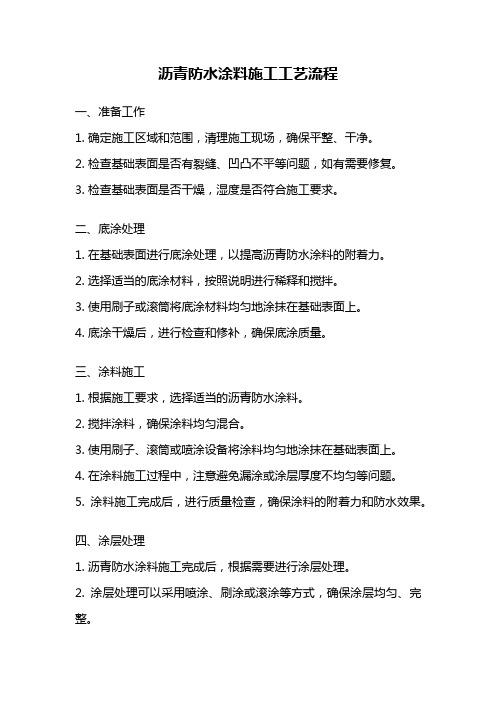 沥青防水涂料施工工艺流程

一、准备工作

1. 确定施工区域和范围，清理施工现场，确保平整、干净。

2. 检查基础表面是否有裂缝、凹凸不平等问题，如有需要修复。

3. 检查基础表面是否干燥，湿度是否符合施工要求。

二、底涂处理

1. 在基础表面进行底涂处理，以提高沥青防水涂料的附着力。

2. 选择适当的底涂材料，按照说明进行稀释和搅拌。

3. 使用刷子或滚筒将底涂材料均匀地涂抹在基础表面上。

4. 底涂干燥后，进行检查和修补，确保底涂质量。

三、涂料施工

1. 根据施工要求，选择适当的沥青防水涂料。

2. 搅拌涂料，确保涂料均匀混合。

3. 使用刷子、滚筒或喷涂设备将涂料均匀地涂抹在基础表面上。

4. 在涂料施工过程中，注意避免漏涂或涂层厚度不均匀等问题。

5. 涂料施工完成后，进行质量检查，确保涂料的附着力和防水效果。

四、涂层处理

1. 沥青防水涂料施工完成后，根据需要进行涂层处理。

2. 涂层处理可以采用喷涂、刷涂或滚涂等方式，确保涂层均匀、完整。